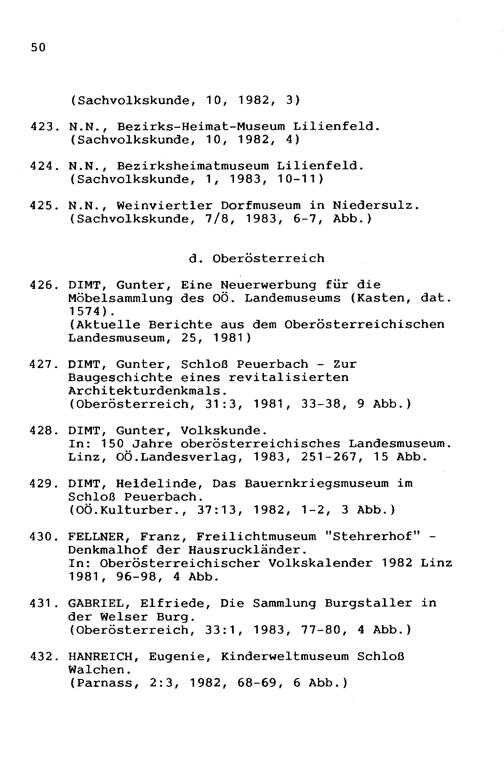 50

(Sachvolkskunde, 10, 1982, 3)

423. N.N., Bezirks-Heimat-Museum Lilienfeld. (Sachvolkskunde, 10, 1982, 4)

424. N.N., Bezirksheimatmuseum Lilienfeld. (Sachvolkskunde, 1, 1983, 10-11)

425. N.N., Weinviertler Dorfmuseum in Niedersulz. (Sachvolkskunde, 7/8, 1983, 6-7, Abb.)

d. Oberösterreich

426. DIMT, Gunter, Eine Neuerwerbung für die Möbelsammlung des OÖ. Landemuseums (Kasten, dat. 1574).
(Aktuelle Berichte aus dem Oberösterreichischen Landesmuseum, 25, 1981)

427. DIMT, Gunter, Schloß Peuerbach - Zur Baugeschichte eines revitalisierten Architekturdenkmals.
(Oberösterreich, 31:3, 1981, 33-38, 9 Abb.)

428. DIMT, Gunter, Volkskunde.
In: 150 Jahre oberösterreichisches Landesmuseum. Linz, OÖ.Landesverlag, 1983, 251-267, 15 Abb.

429. DIMT, Heldelinde, Das Bauernkriegsmuseum im Schloß Peuerbach.
(OÖ.Kulturber., 37:13, 1982, 1-2, 3 Abb.)

430. FELLNER, Franz, Freilichtmuseum "Stehrerhof" - Denkmalhof der Hausruckländer.
In: Oberösterreichischer Volkskalender 1982 Linz 1981, 96-98, 4 Abb.

431. GABRIEL, Elfriede, Die Sammlung Burgstaller in der Welser Burg.
(Oberösterreich, 33:1, 1983, 77-80, 4 Abb.)

432. HANREICH, Eugenie, Kinderweltmuseum Schloß Walchen.
(Parnass, 2:3, 1982, 68-69, 6 Abb.)